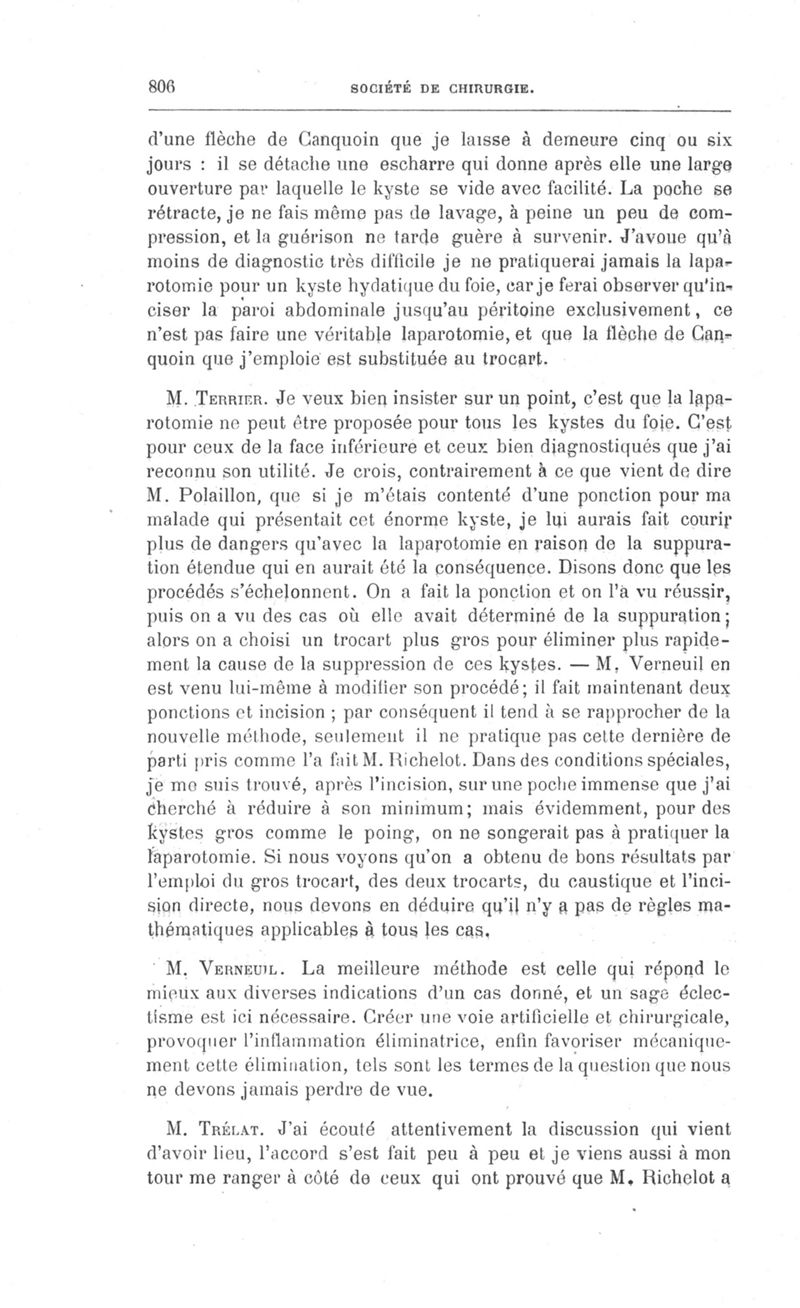 806 SOCIÉTÉ DE CHIRURGIE.

d'une flèche de Canquoin que je laisse à demeure cinq ou six jours : il se détache une escharre qui donne après elle une large ouverture par laquelle le kyste se vide avec facilité. La poche se rétracte, je ne fais même pas de lavage, à peine un peu de compression, et la guérison ne tarde guère à survenir. J'avoue qu'à moins de diagnostic très difficile je ne pratiquerai jamais la laparotomie pour un kyste hydatique du foie, car je ferai observer qu'inciser la paroi abdominale jusqu'au péritoine exclusivement, ce n'est pas faire une véritable laparotomie, et que la flèche de Canquoin que j'emploie est substituée au trocart.

M. Terrier. Je veux bien insister sur un point, c'est que la laparotomie ne peut être proposée pour tous les kystes du foie. C'est pour ceux de la face inférieure et ceux bien diagnostiqués que j'ai reconnu son utilité. Je crois, contrairement à ce que vient de dire M. Polaillon, que si je m'étais contenté d'une ponction pour ma malade qui présentait cet énorme kyste, je lui aurais fait courir plus de dangers qu'avec la laparotomie en raison de la suppuration étendue qui en aurait été la conséquence. Disons donc que les procédés s'échelonnent. On a fait la ponction et on l'a vu réussir, puis on a vu des cas où elle avait déterminé de la suppuration; alors on a choisi un trocart plus gros pour éliminer plus rapidement la cause de la suppression de ces kystes. — M. Verneuil en est venu lui-même à modifier son procédé; il fait maintenant deux ponctions et incision ; par conséquent il tend à se rapprocher de la nouvelle méthode, seulement il ne pratique pas cette dernière de parti pris comme l'a fait M. Richelot. Dans des conditions spéciales, je me suis trouvé, après l'incision, sur une poche immense que j'ai cherché à réduire à son minimum; mais évidemment, pour des kystes gros comme le poing, on ne songerait pas à pratiquer la laparotomie. Si nous voyons qu'on a obtenu de bons résultats par l'emploi du gros trocart, des deux trocarts, du caustique et l'incision directe, nous devons en déduire qu'il n'y a pas de règles mathématiques applicables à tous les cas.

M. Verneuil. La meilleure méthode est celle qui répond le mieux aux diverses indications d'un cas donné, et un sage éclectisme est ici nécessaire. Créer une voie artificielle et chirurgicale, provoquer l'inflammation éliminatrice, enfin favoriser mécaniquement cette élimination, tels sont les termes de la question que nous ne devons jamais perdre de vue.

M. Trélat. J'ai écouté attentivement la discussion qui vient d'avoir lieu, l'accord s'est fait peu à peu et je viens aussi à mon tour me ranger à côté de ceux qui ont prouvé que M. Richelot a